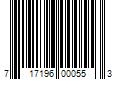 7 17196 00055 3